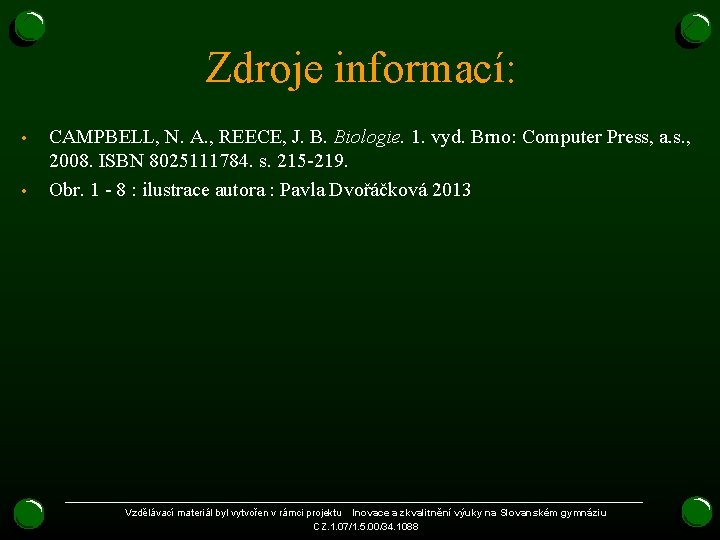 Zdroje informací:

• CAMPBELL, N. A., REECE, J. B. Biologie. 1. vyd. Brno: Computer Press, a.s., 2008. ISBN 8025111784. s. 215-219.

• Obr. 1 - 8 : ilustrace autora : Pavla Dvořáčková 2013

Vzdělávací materiál byl vytvořen v rámci projektu Inovace a zkvalitnění výuky na Slovanském gymnáziu
CZ.1.07/1.5.00/34.1088